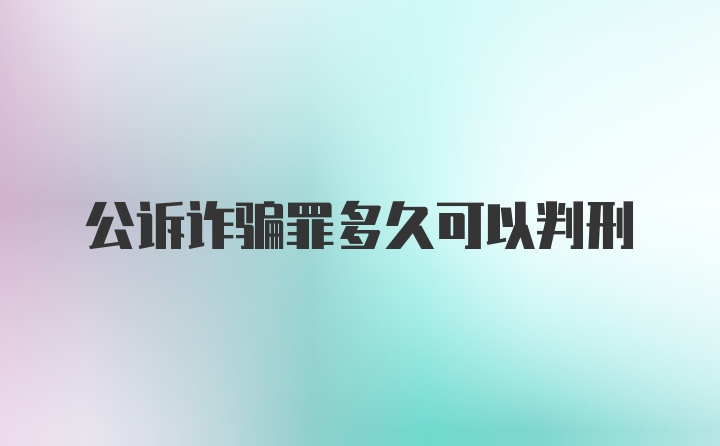 公诉诈骗罪多久可以判刑